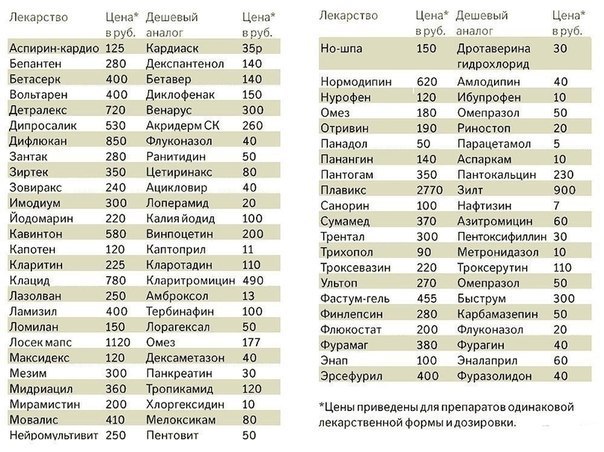 | Лекарство | Цена* в руб. | Дешевый аналог | Цена* в руб. |
|---|---|---|---|
| Аспирин-кардио | 125 | Кардиаск | 35р |
| Бепантен | 280 | Декспантенол | 140 |
| Бетасерк | 400 | Бетавер | 140 |
| Вольтарен | 400 | Диклофенак | 150 |
| Детралекс | 720 | Венарус | 300 |
| Дипросалик | 530 | Акридерм СК | 260 |
| Дифлюкан | 850 | Флуконазол | 40 |
| Зантак | 280 | Ранитидин | 50 |
| Зиртек | 350 | Цетиринакс | 80 |
| Зовиракс | 240 | Ацикловир | 40 |
| Имодиум | 300 | Лоперамид | 20 |
| Йодомарин | 220 | Калия йодид | 100 |
| Кавинтон | 580 | Винпоцетин | 200 |
| Капотен | 120 | Каптоприл | 11 |
| Кларитин | 225 | Кларотадин | 110 |
| Клацид | 780 | Кларитромицин | 490 |
| Лазолван | 250 | Амброксол | 13 |
| Ламизил | 400 | Тербинафин | 100 |
| Ломилан | 150 | Лорагексал | 50 |
| Лосек мапс | 1120 | Омез | 177 |
| Максидекс | 120 | Дексаметазон | 40 |
| Мезим | 300 | Панкреатин | 30 |
| Мидриацил | 360 | Тропикамид | 120 |
| Мирамистин | 200 | Хлоргексидин | 10 |
| Мовалис | 410 | Мелоксикам | 80 |
| Нейромультивит | 250 | Пентовит | 50 |

| Лекарство | Цена* в руб. | Дешевый аналог | Цена* в руб. |
|---|---|---|---|
| Но-шпа | 150 | Дротаверина гидрохлорид | 30 |
| Нормодипин | 620 | Амлодипин | 40 |
| Нурофен | 120 | Ибупрофен | 10 |
| Омез | 180 | Омепразол | 50 |
| Отривин | 190 | Риностоп | 20 |
| Панадол | 50 | Парацетамол | 5 |
| Панангин | 140 | Аспаркам | 10 |
| Пантогам | 350 | Пантокальцин | 230 |
| Плавикс | 2770 | Зилт | 900 |
| Санорин | 100 | Нафтизин | 7 |
| Сумамед | 370 | Азитромицин | 60 |
| Трентал | 300 | Пентоксифиллин | 30 |
| Трихопол | 90 | Метронидазол | 10 |
| Троксевазин | 220 | Троксерутин | 110 |
| Ультоп | 270 | Омепразол | 50 |
| Фастум-гель | 455 | Быструм | 300 |
| Финлепсин | 280 | Карбамазепин | 50 |
| Флюкостат | 200 | Флуконазол | 20 |
| Фурамаг | 380 | Фурагин | 40 |
| Энап | 100 | Эналаприл | 60 |
| Эрсефурил | 400 | Фуразолидон | 40 |

*Цены приведены для препаратов одинаковой лекарственной формы и дозировки.